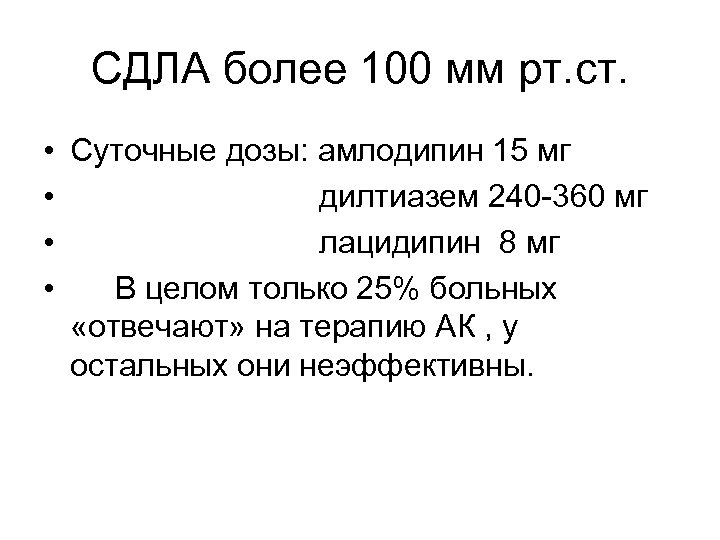 СДЛА более 100 мм рт.ст.

• Суточные дозы: амлодипин 15 мг
• дилтиазем 240-360 мг
• лацидипин 8 мг
• В целом только 25% больных «отвечают» на терапию АК , у остальных они неэффективны.